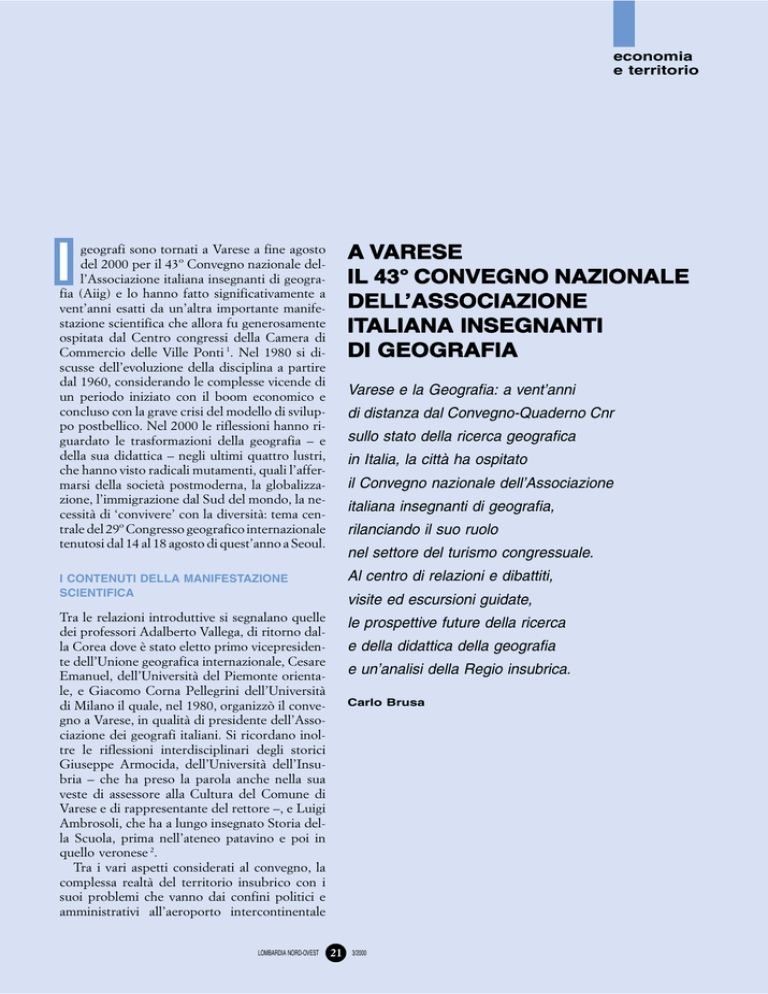 economia
e territorio

I geografi sono tornati a Varese a fine agosto del 2000 per il 43° Convegno nazionale dell'Associazione italiana insegnanti di geografia (Aiig) e lo hanno fatto significativamente a vent'anni esatti da un'altra importante manifestazione scientifica che allora fu generosamente ospitata dal Centro congressi della Camera di Commercio delle Ville Ponti $^{1}$. Nel 1980 si discusse dell'evoluzione della disciplina a partire dal 1960, considerando le complesse vicende di un periodo iniziato con il boom economico e concluso con la grave crisi del modello di sviluppo postbellico. Nel 2000 le riflessioni hanno riguardato le trasformazioni della geografia – e della sua didattica – negli ultimi quattro lustri, che hanno visto radicali mutamenti, quali l'affermarsi della società postmoderna, la globalizzazione, l'immigrazione dal Sud del mondo, la necessità di 'convivere' con la diversità: tema centrale del 29° Congresso geografico internazionale tenutosi dal 14 al 18 agosto di quest'anno a Seoul.

I CONTENUTI DELLA MANIFESTAZIONE SCIENTIFICA

Tra le relazioni introduttive si segnalano quelle dei professori Adalberto Vallega, di ritorno dalla Corea dove è stato eletto primo vicepresidente dell'Unione geografica internazionale, Cesare Emanuel, dell'Università del Piemonte orientale, e Giacomo Corna Pellegrini dell'Università di Milano il quale, nel 1980, organizzò il convegno a Varese, in qualità di presidente dell'Associazione dei geografi italiani. Si ricordano inoltre le riflessioni interdisciplinari degli storici Giuseppe Armocida, dell'Università dell'Insubria – che ha preso la parola anche nella sua veste di assessore alla Cultura del Comune di Varese e di rappresentante del rettore –, e Luigi Ambrosoli, che ha a lungo insegnato Storia della Scuola, prima nell'ateneo patavino e poi in quello veronese $^{2}$.

Tra i vari aspetti considerati al convegno, la complessa realtà del territorio insubrico con i suoi problemi che vanno dai confini politici e amministrativi all'aeroporto intercontinentale

A VARESE
IL 43° CONVEGNO NAZIONALE
DELL'ASSOCIAZIONE
ITALIANA INSEGNANTI
DI GEOGRAFIA

Varese e la Geografia: a vent'anni di distanza dal Convegno-Quaderno Cnr sullo stato della ricerca geografica in Italia, la città ha ospitato il Convegno nazionale dell'Associazione italiana insegnanti di geografia, rilanciando il suo ruolo nel settore del turismo congressuale. Al centro di relazioni e dibattiti, visite ed escursioni guidate, le prospettive future della ricerca e della didattica della geografia e un'analisi della Regio insubrica.

Carlo Brusa

LOMBARDIA NORD-OVEST 21 3/2000